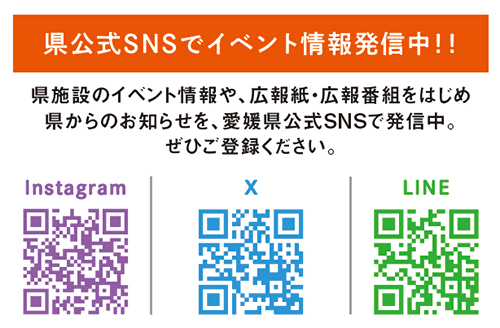 県公式SNSでイベント情報発信中!!

県施設のイベント情報や、広報紙・広報番組をはじめ県からのお知らせを、愛媛県公式SNSで発信中。ぜひご登録ください。

Instagram

X

LINE